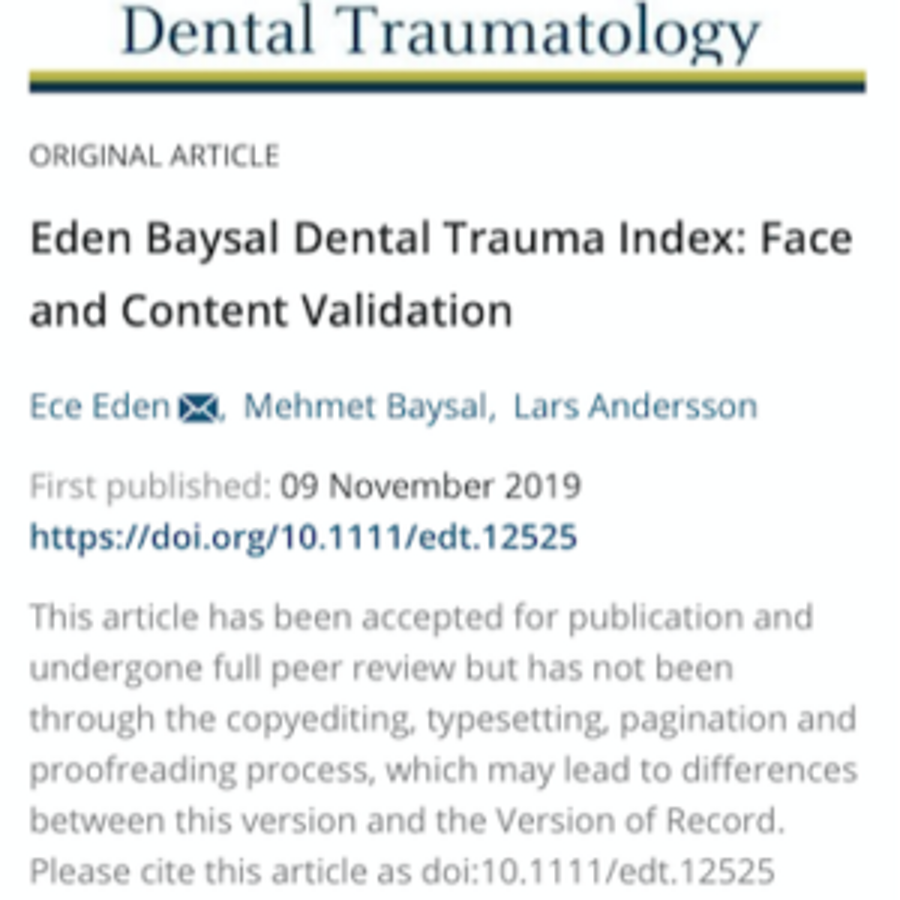 Dental Traumatology

ORIGINAL ARTICLE

Eden Baysal Dental Trauma Index: Face and Content Validation

Ece Eden, Mehmet Baysal, Lars Andersson

First published: 09 November 2019
https://doi.org/10.1111/edt.12525

This article has been accepted for publication and undergone full peer review but has not been through the copyediting, typesetting, pagination and proofreading process, which may lead to differences between this version and the Version of Record. Please cite this article as doi:10.1111/edt.12525